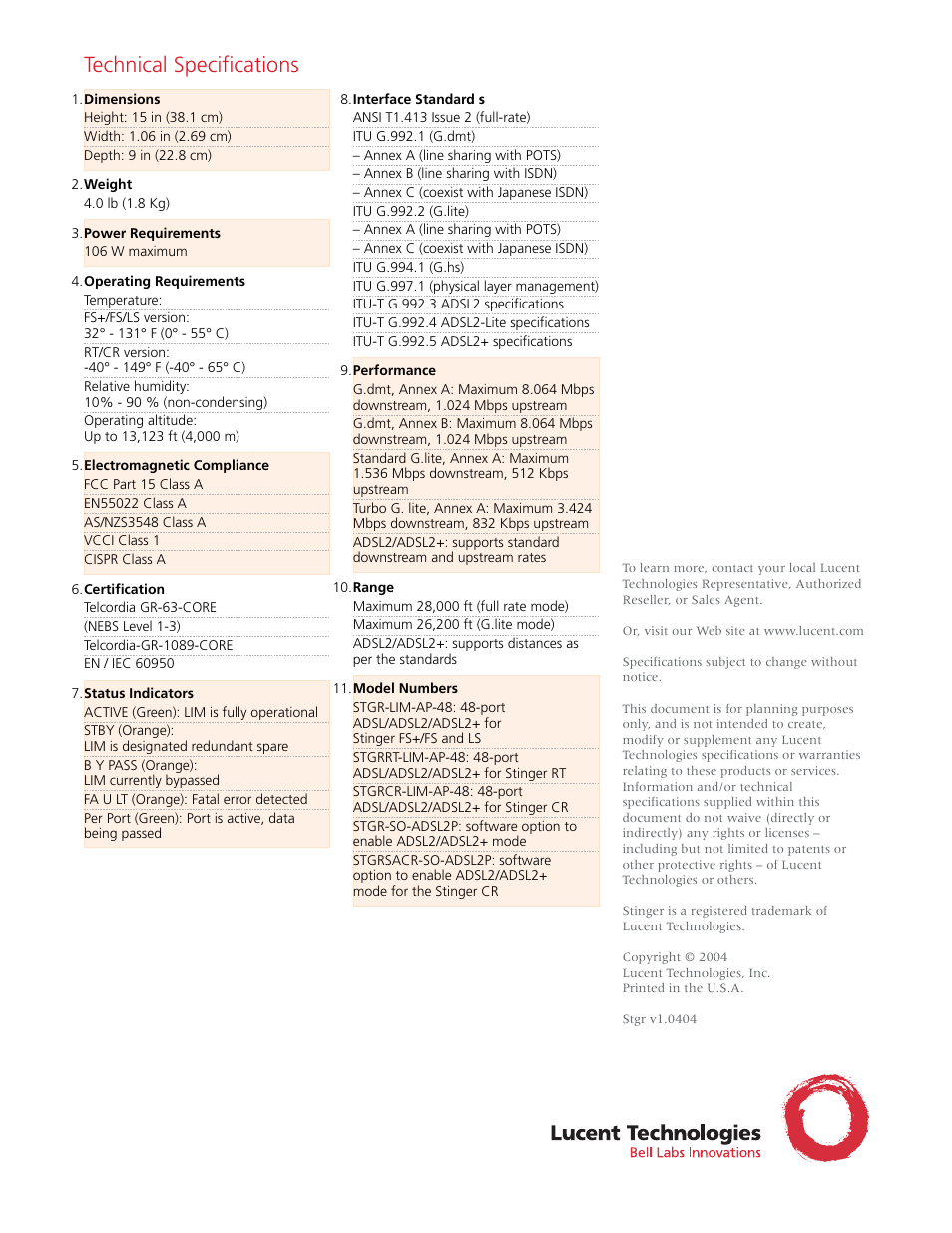 Technical Specifications

1. Dimensions
Height: 15 in (38.1 cm)
Width: 1.06 in (2.69 cm)
Depth: 9 in (22.8 cm)

2. Weight
4.0 lb (1.8 Kg)

3. Power Requirements
106 W maximum

4. Operating Requirements
Temperature:
FS+/FS/LS version:
32° - 131° F (0° - 55° C)
RT/CR version:
-40° - 149° F (-40° - 65° C)
Relative humidity:
10% - 90 % (non-condensing)
Operating altitude:
Up to 13,123 ft (4,000 m)

5. Electromagnetic Compliance
FCC Part 15 Class A
EN55022 Class A
AS/NZS3548 Class A
VCCI Class 1
CISPR Class A

6. Certification
Telcordia GR-63-CORE
(NEBS Level 1-3)
Telcordia-GR-1089-CORE
EN / IEC 60950

7. Status Indicators
ACTIVE (Green): LIM is fully operational
STBY (Orange):
LIM is designated redundant spare
B Y PASS (Orange):
LIM currently bypassed
FA U LT (Orange): Fatal error detected
Per Port (Green): Port is active, data being passed

8. Interface Standard s
ANSI T1.413 Issue 2 (full-rate)
ITU G.992.1 (G.dmt)
– Annex A (line sharing with POTS)
– Annex B (line sharing with ISDN)
– Annex C (coexist with Japanese ISDN)
ITU G.992.2 (G.lite)
– Annex A (line sharing with POTS)
– Annex C (coexist with Japanese ISDN)
ITU G.994.1 (G.hs)
ITU G.997.1 (physical layer management)
ITU-T G.992.3 ADSL2 specifications
ITU-T G.992.4 ADSL2-Lite specifications
ITU-T G.992.5 ADSL2+ specifications

9. Performance
G.dmt, Annex A: Maximum 8.064 Mbps downstream, 1.024 Mbps upstream
G.dmt, Annex B: Maximum 8.064 Mbps downstream, 1.024 Mbps upstream
Standard G.lite, Annex A: Maximum 1.536 Mbps downstream, 512 Kbps upstream
Turbo G. lite, Annex A: Maximum 3.424 Mbps downstream, 832 Kbps upstream
ADSL2/ADSL2+: supports standard downstream and upstream rates

10. Range
Maximum 28,000 ft (full rate mode)
Maximum 26,200 ft (G.lite mode)
ADSL2/ADSL2+: supports distances as per the standards

11. Model Numbers
STGR-LIM-AP-48: 48-port ADSL/ADSL2/ADSL2+ for Stinger FS+/FS and LS
STGRRT-LIM-AP-48: 48-port ADSL/ADSL2/ADSL2+ for Stinger RT
STGRCR-LIM-AP-48: 48-port ADSL/ADSL2/ADSL2+ for Stinger CR
STGR-SO-ADSL2P: software option to enable ADSL2/ADSL2+ mode
STGRSACR-SO-ADSL2P: software option to enable ADSL2/ADSL2+ mode for the Stinger CR

To learn more, contact your local Lucent Technologies Representative, Authorized Reseller, or Sales Agent.

Or, visit our Web site at www.lucent.com

Specifications subject to change without notice.

This document is for planning purposes only, and is not intended to create, modify or supplement any Lucent Technologies specifications or warranties relating to these products or services. Information and/or technical specifications supplied within this document do not waive (directly or indirectly) any rights or licenses – including but not limited to patents or other protective rights – of Lucent Technologies or others.

Stinger is a registered trademark of Lucent Technologies.

Copyright © 2004
Lucent Technologies, Inc.
Printed in the U.S.A.

Stgr v1.0404

Lucent Technologies
Bell Labs Innovations